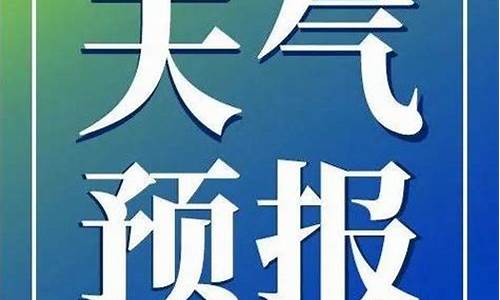 天气
预报